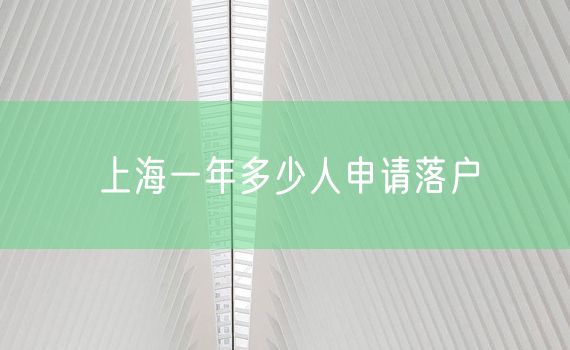 上海一年多少人申请落户